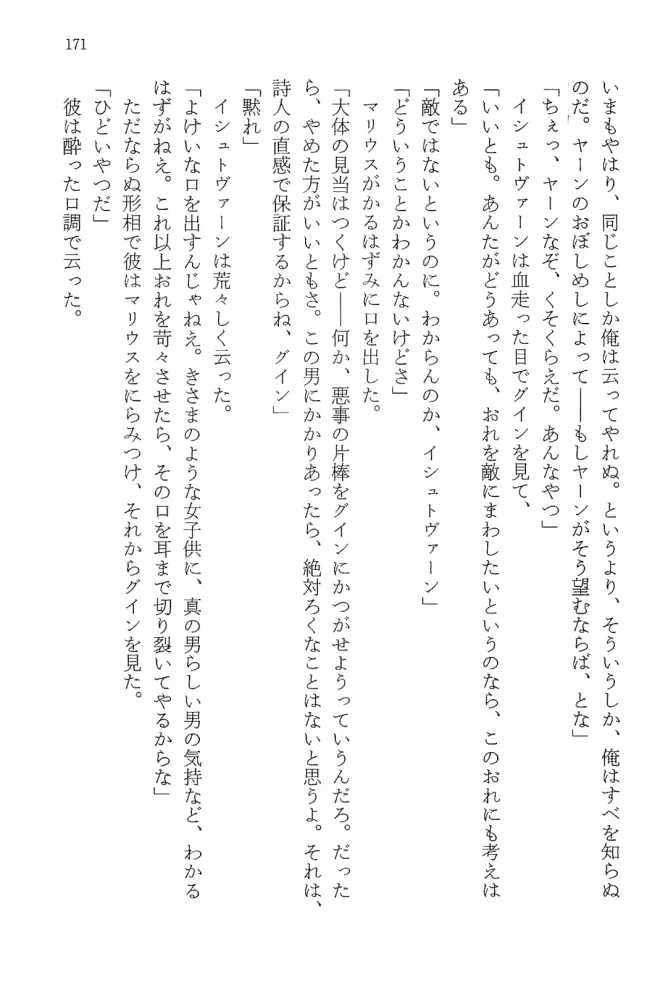 171

いまもやはり、同じことしか俺は云ってやれぬ。というより、そういうしか、俺はすべを知らぬのだ。ヤーンのおぼしめしによって――もしヤーンがそう望むならば、とな」

「ちぇっ、ヤーンなぞ、くそくらえだ。あんなやつ」

イシュトヴァーンは血走った目でグインを見て、

「いいとも。あんたがどうあっても、おれを敵にまわしたいというのなら、このおれにも考えはある」

「敵ではないというのに。わからんのか、イシュトヴァーン」

「どういうことかわかんないけどさ」

マリウスがかるはずみに口を出した。

「大体の見当はつくけど――何か、悪事の片棒をグインにかつがせようっていうんだろ。だったら、やめた方がいいともさ。この男にかかりあったら、絶対ろくなことはないと思うよ。それは、詩人の直感で保証するからね、グイン」

「黙れ」

イシュトヴァーンは荒々しく云った。

「よけいな口を出すんじゃねえ。きさまのような女子供に、真の男らしい男の気持など、わかるはずがねえ。これ以上おれを苛々させたら、その口を耳まで切り裂いてやるからな」

ただならぬ形相で彼はマリウスをにらみつけ、それからグインを見た。

「ひどいやつだ」

彼は酔った口調で云った。